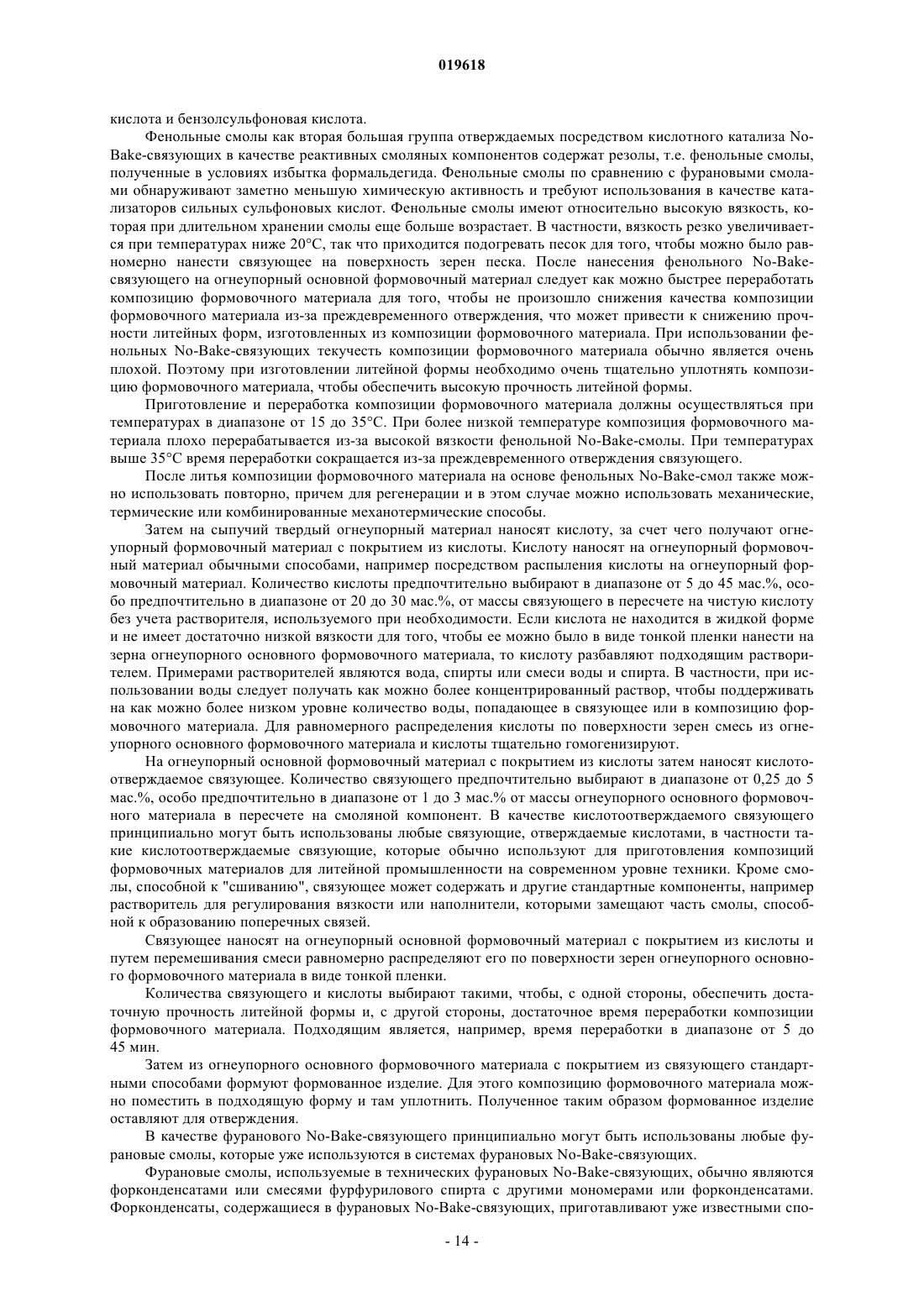 019618

кислота и бензолсульфоновая кислота.

Фенольные смолы как вторая большая группа отверждаемых посредством кислотного катализа No-Bake-связующих в качестве реактивных смоляных компонентов содержат резолы, т.е. фенольные смолы, полученные в условиях избытка формальдегида. Фенольные смолы по сравнению с фурановыми смолами обнаруживают заметно меньшую химическую активность и требуют использования в качестве катализаторов сильных сульфоновых кислот. Фенольные смолы имеют относительно высокую вязкость, которая при длительном хранении смолы еще больше возрастает. В частности, вязкость резко увеличивается при температурах ниже 20°C, так что приходится подогревать песок для того, чтобы можно было равномерно нанести связующее на поверхность зерен песка. После нанесения фенольного No-Bake-связующего на огнеупорный основной формовочный материал следует как можно быстрее переработать композицию формовочного материала для того, чтобы не произошло снижения качества композиции формовочного материала из-за преждевременного отверждения, что может привести к снижению прочности литейных форм, изготовленных из композиции формовочного материала. При использовании фенольных No-Bake-связующих текучесть композиции формовочного материала обычно является очень плохой. Поэтому при изготовлении литейной формы необходимо очень тщательно уплотнять композицию формовочного материала, чтобы обеспечить высокую прочность литейной формы.

Приготовление и переработка композиции формовочного материала должны осуществляться при температурах в диапазоне от 15 до 35°C. При более низкой температуре композиция формовочного материала плохо перерабатывается из-за высокой вязкости фенольной No-Bake-смолы. При температурах выше 35°C время переработки сокращается из-за преждевременного отверждения связующего.

После литья композиции формовочного материала на основе фенольных No-Bake-смол также можно использовать повторно, причем для регенерации и в этом случае можно использовать механические, термические или комбинированные механотермические способы.

Затем на сыпучий твердый огнеупорный материал наносят кислоту, за счет чего получают огнеупорный формовочный материал с покрытием из кислоты. Кислоту наносят на огнеупорный формовочный материал обычными способами, например посредством распыления кислоты на огнеупорный формовочный материал. Количество кислоты предпочтительно выбирают в диапазоне от 5 до 45 мас.%, особо предпочтительно в диапазоне от 20 до 30 мас.%, от массы связующего в пересчете на чистую кислоту без учета растворителя, используемого при необходимости. Если кислота не находится в жидкой форме и не имеет достаточно низкой вязкости для того, чтобы ее можно было в виде тонкой пленки нанести на зерна огнеупорного основного формовочного материала, то кислоту разбавляют подходящим растворителем. Примерами растворителей являются вода, спирты или смеси воды и спирта. В частности, при использовании воды следует получать как можно более концентрированный раствор, чтобы поддерживать на как можно более низком уровне количество воды, попадающее в связующее или в композицию формовочного материала. Для равномерного распределения кислоты по поверхности зерен смесь из огнеупорного основного формовочного материала и кислоты тщательно гомогенизируют.

На огнеупорный основной формовочный материал с покрытием из кислоты затем наносят кислотоотверждаемое связующее. Количество связующего предпочтительно выбирают в диапазоне от 0,25 до 5 мас.%, особо предпочтительно в диапазоне от 1 до 3 мас.% от массы огнеупорного основного формовочного материала в пересчете на смоляной компонент. В качестве кислотоотверждаемого связующего принципиально могут быть использованы любые связующие, отверждаемые кислотами, в частности такие кислотоотверждаемые связующие, которые обычно используют для приготовления композиций формовочных материалов для литейной промышленности на современном уровне техники. Кроме смолы, способной к "сшиванию", связующее может содержать и другие стандартные компоненты, например растворитель для регулирования вязкости или наполнители, которыми замещают часть смолы, способной к образованию поперечных связей.

Связующее наносят на огнеупорный основной формовочный материал с покрытием из кислоты и путем перемешивания смеси равномерно распределяют его по поверхности зерен огнеупорного основного формовочного материала в виде тонкой пленки.

Количества связующего и кислоты выбирают такими, чтобы, с одной стороны, обеспечить достаточную прочность литейной формы и, с другой стороны, достаточное время переработки композиции формовочного материала. Подходящим является, например, время переработки в диапазоне от 5 до 45 мин.

Затем из огнеупорного основного формовочного материала с покрытием из связующего стандартными способами формуют формованное изделие. Для этого композицию формовочного материала можно поместить в подходящую форму и там уплотнить. Полученное таким образом формованное изделие оставляют для отверждения.

В качестве фуранового No-Bake-связующего принципиально могут быть использованы любые фурановые смолы, которые уже используются в системах фурановых No-Bake-связующих.

Фурановые смолы, используемые в технических фурановых No-Bake-связующих, обычно являются форконденсатами или смесями фурфурилового спирта с другими мономерами или форконденсатами. Форконденсаты, содержащиеся в фурановых No-Bake-связующих, приготавливают уже известными спо-

- 14 -